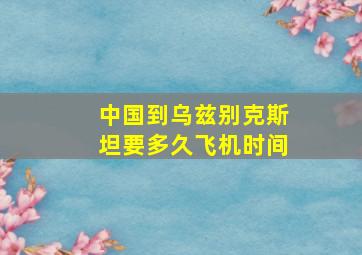 中国到乌兹别克斯坦要多久飞机时间